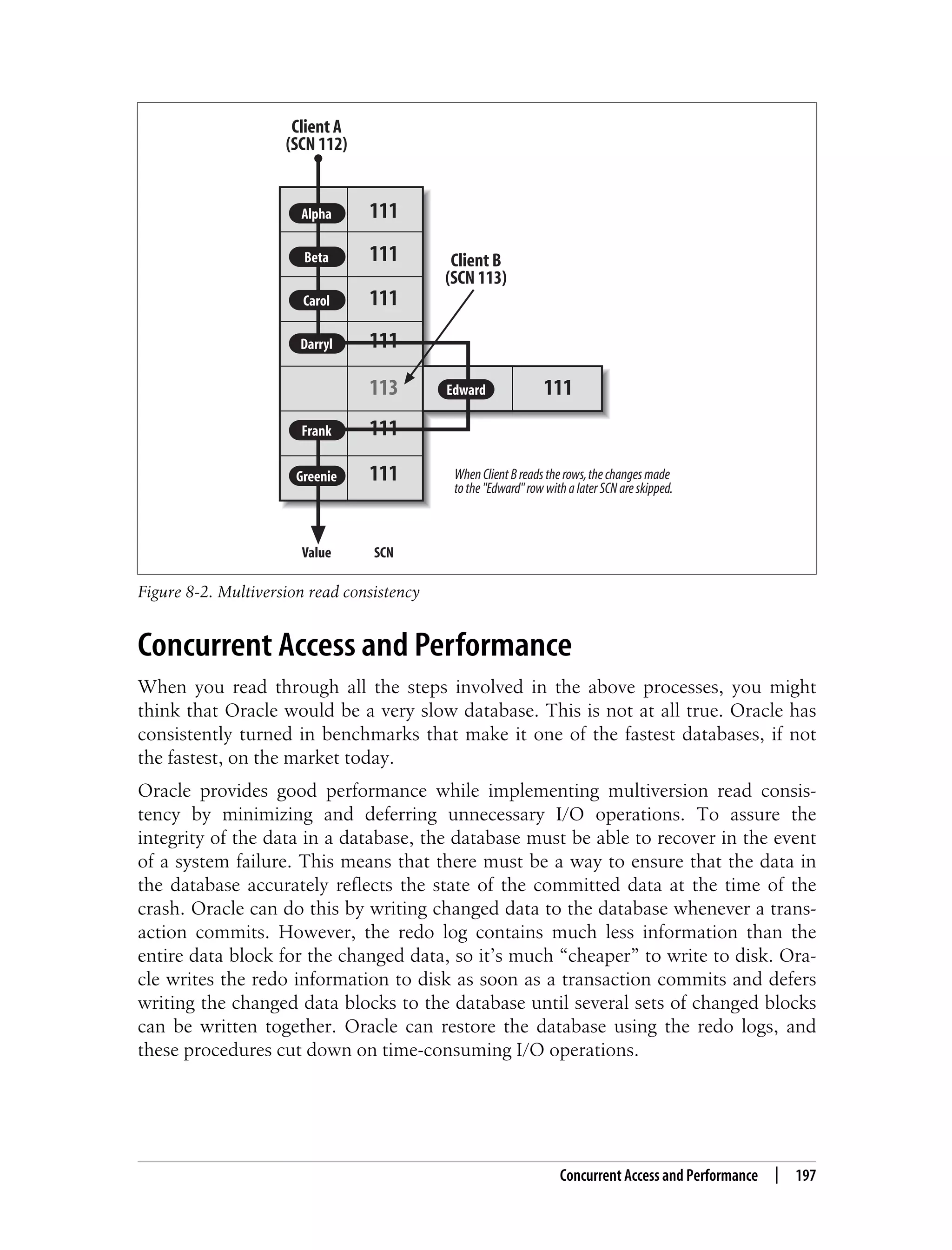 Client A
(SCN 112)

Alpha 111
Beta 111
Carol 111
Darryl 111
113
Edward 111
Frank 111
Greenie 111

Client B
(SCN 113)

When Client B reads the rows, the changes made to the "Edward" row with a later SCN are skipped.

Value SCN

Figure 8-2. Multiversion read consistency

Concurrent Access and Performance

When you read through all the steps involved in the above processes, you might think that Oracle would be a very slow database. This is not at all true. Oracle has consistently turned in benchmarks that make it one of the fastest databases, if not the fastest, on the market today.

Oracle provides good performance while implementing multiversion read consistency by minimizing and deferring unnecessary I/O operations. To assure the integrity of the data in a database, the database must be able to recover in the event of a system failure. This means that there must be a way to ensure that the data in the database accurately reflects the state of the committed data at the time of the crash. Oracle can do this by writing changed data to the database whenever a transaction commits. However, the redo log contains much less information than the entire data block for the changed data, so it's much "cheaper" to write to disk. Oracle writes the redo information to disk as soon as a transaction commits and defers writing the changed data blocks to the database until several sets of changed blocks can be written together. Oracle can restore the database using the redo logs, and these procedures cut down on time-consuming I/O operations.

Concurrent Access and Performance | 197